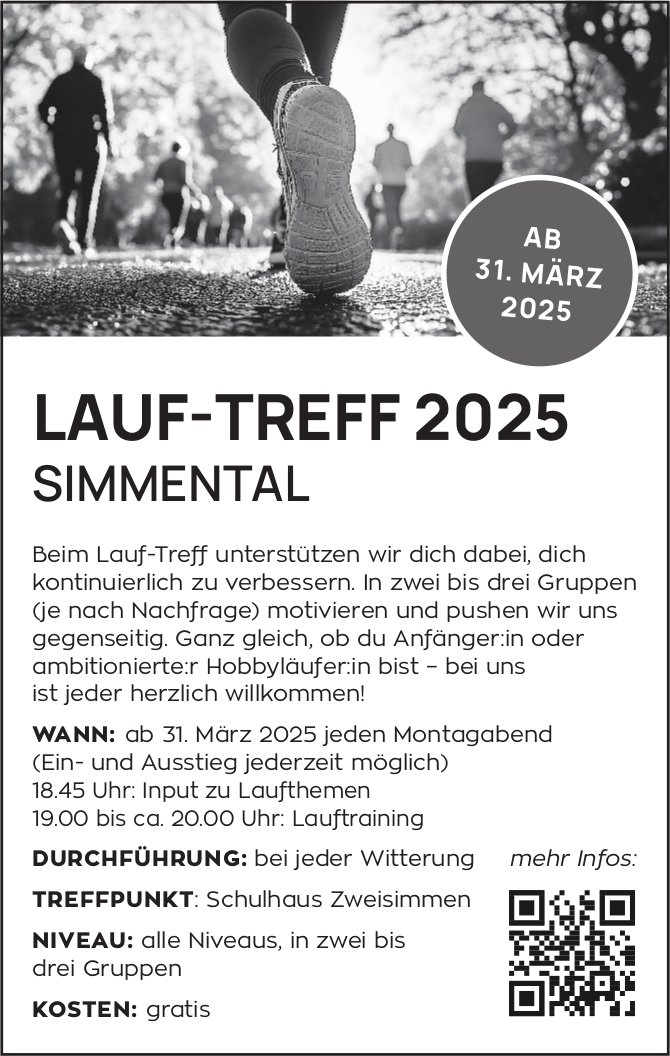 AB
31. MÄRZ
2025

LAUF-TREFF 2025
SIMMENTAL

Beim Lauf-Treff unterstützen wir dich dabei, dich kontinuierlich zu verbessern. In zwei bis drei Gruppen (je nach Nachfrage) motivieren und pushen wir uns gegenseitig. Ganz gleich, ob du Anfänger:in oder ambitionierte:r Hobbyläufer:in bist – bei uns ist jeder herzlich willkommen!

WANN: ab 31. März 2025 jeden Montagabend (Ein- und Ausstieg jederzeit möglich)
18.45 Uhr: Input zu Laufthemen
19.00 bis ca. 20.00 Uhr: Lauftraining

DURCHFÜHRUNG: bei jeder Witterung

mehr Infos:

TREFFPUNKT: Schulhaus Zweisimmen

NIVEAU: alle Niveaus, in zwei bis drei Gruppen

KOSTEN: gratis